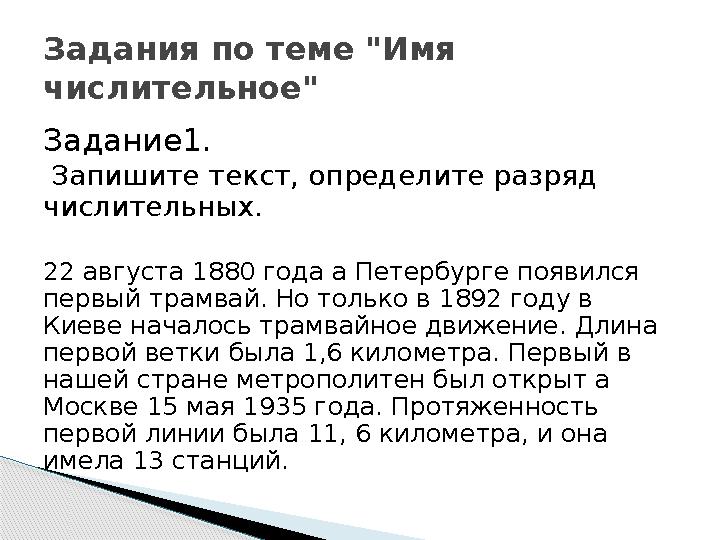 Задания по теме "Имя числительное"

Задание1.
Запишите текст, определите разряд числительных.

22 августа 1880 года а Петербурге появился первый трамвай. Но только в 1892 году в Киеве началось трамвайное движение. Длина первой ветки была 1,6 километра. Первый в нашей стране метрополитен был открыт а Москве 15 мая 1935 года. Протяженность первой линии была 11, 6 километра, и она имела 13 станций.